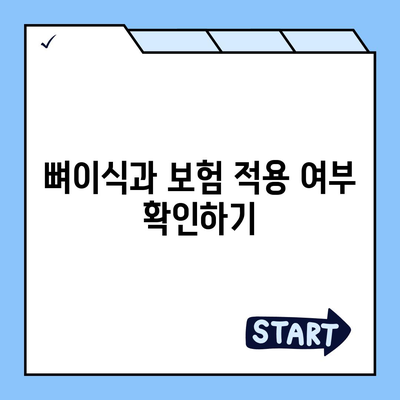 ✓

뼈이식과 보험 적용 여부 확인하기

START